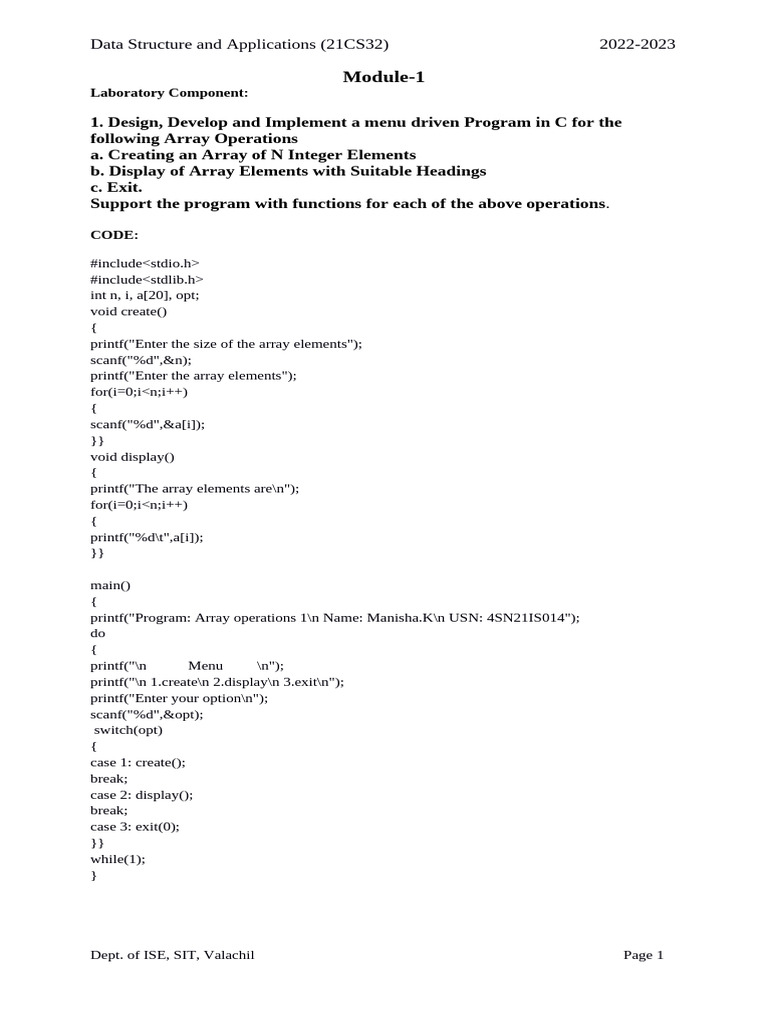 Data Structure and Applications (21CS32) 2022-2023

Module-1

Laboratory Component:

1. Design, Develop and Implement a menu driven Program in C for the following Array Operations
a. Creating an Array of N Integer Elements
b. Display of Array Elements with Suitable Headings
c. Exit.
Support the program with functions for each of the above operations.

CODE:

#include<stdio.h>
#include<stdlib.h>
int n, i, a[20], opt;
void create()
{
printf("Enter the size of the array elements");
scanf("%d",&n);
printf("Enter the array elements");
for(i=0;i<n;i++)
{
scanf("%d",&a[i]);
}}
void display()
{
printf("The array elements are\n");
for(i=0;i<n;i++)
{
printf("%d\t",a[i]);
}}

main()
{
printf("Program: Array operations 1\n Name: Manisha.K\n USN: 4SN21IS014");
do
{
printf("\n Menu \n");
printf("\n 1.create\n 2.display\n 3.exit\n");
printf("Enter your option\n");
scanf("%d",&opt);
switch(opt)
{
case 1: create();
break;
case 2: display();
break;
case 3: exit(0);
}}
while(1);
}

Dept. of ISE, SIT, Valachil Page 1